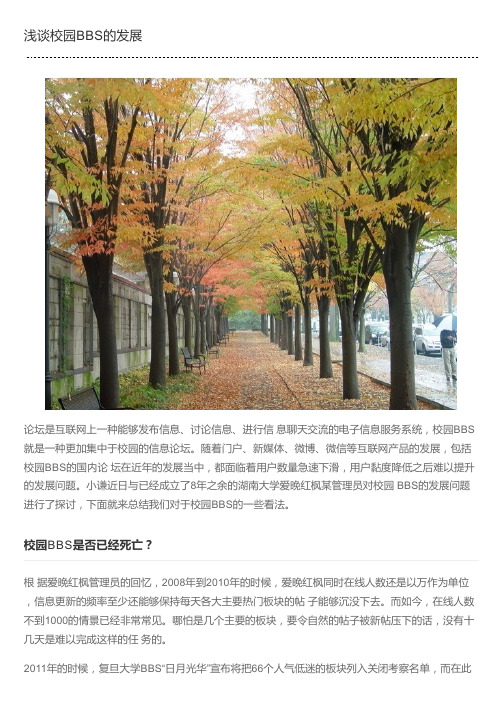 浅谈校园BBS的发展

论坛是互联网上一种能够发布信息、讨论信息、进行信 息聊天交流的电子信息服务系统，校园BBS就是一种更加集中于校园的信息论坛。随着门户、新媒体、微博、微信等互联网产品的发展，包括校园BBS的国内论 坛在近年的发展当中，都面临着用户数量急速下滑，用户黏度降低之后难以提升的发展问题。小谦近日与已经成立了8年之余的湖南大学爱晚红枫某管理员对校园 BBS的发展问题进行了探讨，下面就来总结我们对于校园BBS的一些看法。

校园BBS是否已经死亡？

根 据爱晚红枫管理员的回忆，2008年到2010年的时候，爱晚红枫同时在线人数还是以万作为单位，信息更新的频率至少还能够保持每天各大主要热门板块的帖 子能够沉没下去。而如今，在线人数不到1000的情景已经非常常见。哪怕是几个主要的板块，要令自然的帖子被新帖压下的话，没有十几天是难以完成这样的任 务的。

2011年的时候，复旦大学BBS“日月光华”宣布将把66个人气低迷的板块列入关闭考察名单，而在此